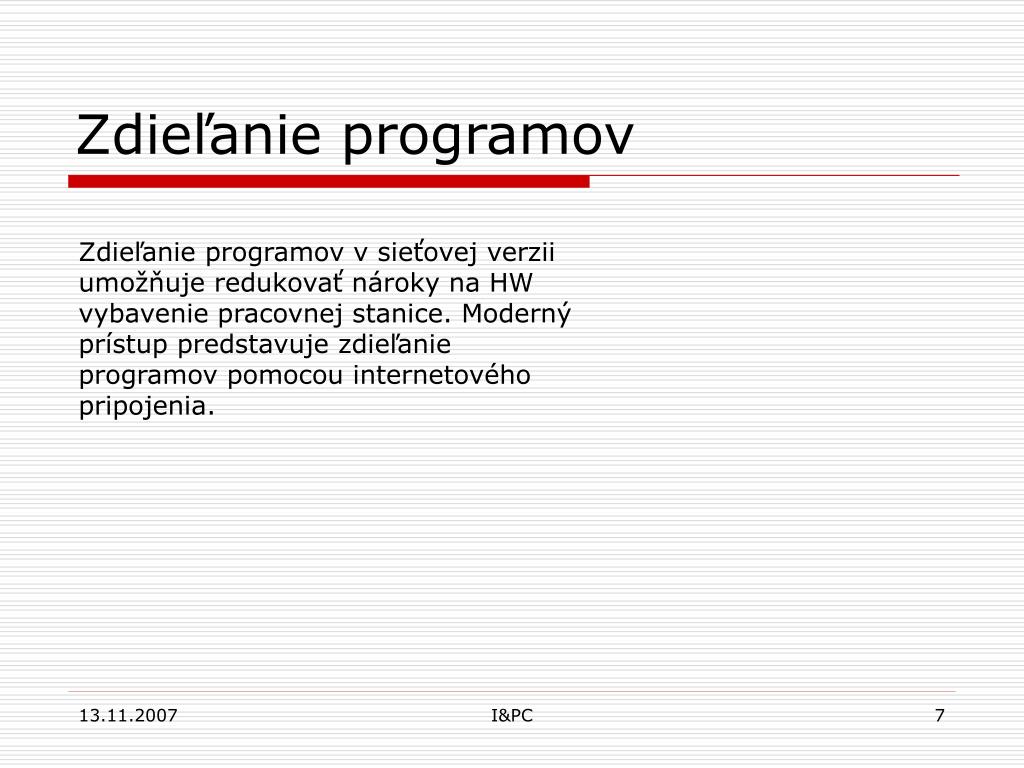 Zdieľanie programov

Zdieľanie programov v sieťovej verzii umožňuje redukovať nároky na HW vybavenie pracovnej stanice. Moderný prístup predstavuje zdieľanie programov pomocou internetového pripojenia.

13.11.2007

I&PC

7